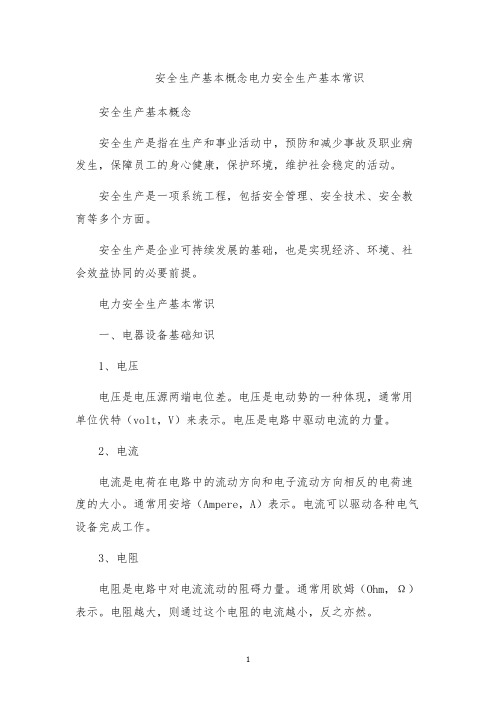 安全生产基本概念电力安全生产基本常识

安全生产基本概念

安全生产是指在生产和事业活动中，预防和减少事故及职业病发生，保障员工的身心健康，保护环境，维护社会稳定的活动。

安全生产是一项系统工程，包括安全管理、安全技术、安全教育等多个方面。

安全生产是企业可持续发展的基础，也是实现经济、环境、社会效益协同的必要前提。

电力安全生产基本常识

一、电器设备基础知识

1、电压

电压是电压源两端电位差。电压是电动势的一种体现，通常用单位伏特（volt，V）来表示。电压是电路中驱动电流的力量。

2、电流

电流是电荷在电路中的流动方向和电子流动方向相反的电荷速度的大小。通常用安培（Ampere，A）表示。电流可以驱动各种电气设备完成工作。

3、电阻

电阻是电路中对电流流动的阻碍力量。通常用欧姆（Ohm，Ω）表示。电阻越大，则通过这个电阻的电流越小，反之亦然。

1